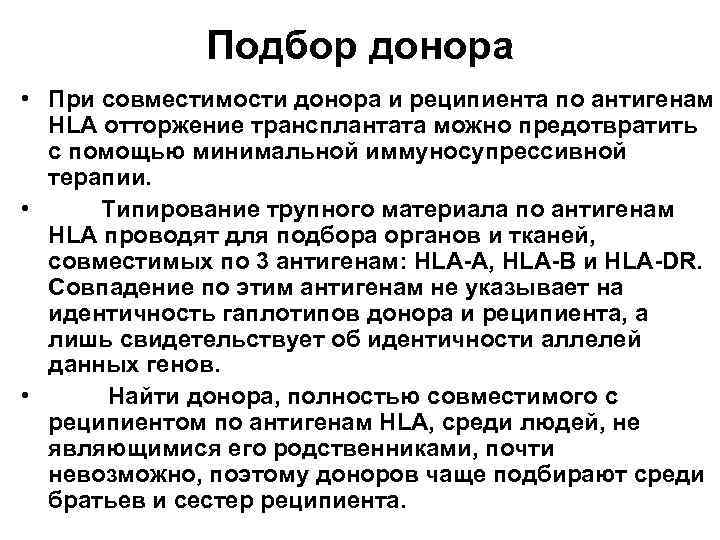 Подбор донора

• При совместимости донора и реципиента по антигенам HLA отторжение трансплантата можно предотвратить с помощью минимальной иммуносупрессивной терапии.

• Типирование трупного материала по антигенам HLA проводят для подбора органов и тканей, совместимых по 3 антигенам: HLA-A, HLA-B и HLA-DR. Совпадение по этим антигенам не указывает на идентичность гаплотипов донора и реципиента, а лишь свидетельствует об идентичности аллелей данных генов.

• Найти донора, полностью совместимого с реципиентом по антигенам HLA, среди людей, не являющимися его родственниками, почти невозможно, поэтому доноров чаще подбирают среди братьев и сестер реципиента.